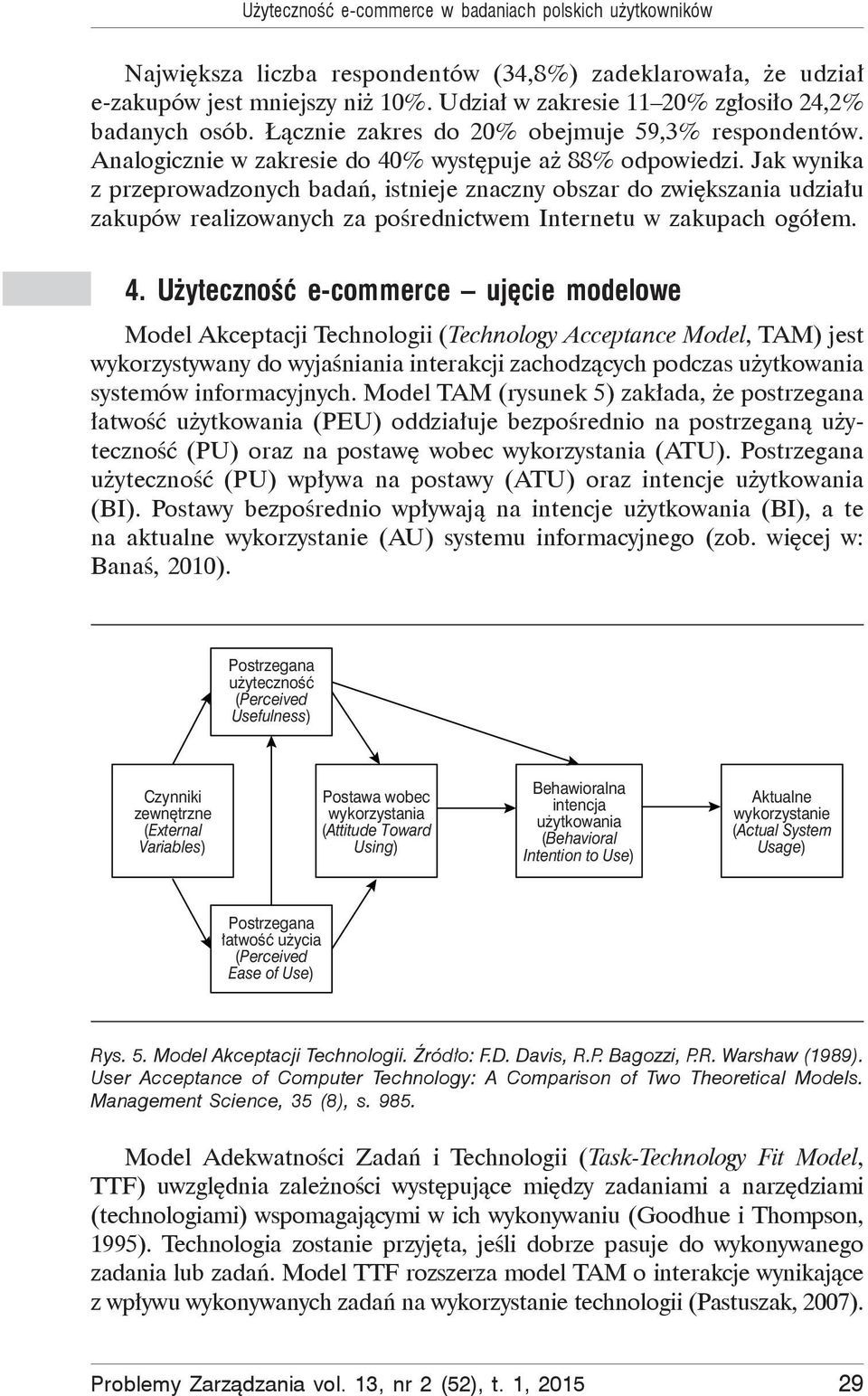 Użyteczność e-commerce w badaniach polskich użytkowników

Największa liczba respondentów (34,8%) zadeklarowała, że udział e-zakupów jest mniejszy niż 10%. Udział w zakresie 11–20% zgłosiło 24,2% badanych osób. Łącznie zakres do 20% obejmuje 59,3% respondentów. Analogicznie w zakresie do 40% występuje aż 88% odpowiedzi. Jak wynika z przeprowadzonych badań, istnieje znaczny obszar do zwiększania udziału zakupów realizowanych za pośrednictwem Internetu w zakupach ogółem.

4. Użyteczność e-commerce – ujęcie modelowe

Model Akceptacji Technologii (Technology Acceptance Model, TAM) jest wykorzystywany do wyjaśniania interakcji zachodzących podczas użytkowania systemów informacyjnych. Model TAM (rysunek 5) zakłada, że postrzegana łatwość użytkowania (PEU) oddziałuje bezpośrednio na postrzeganą użyteczność (PU) oraz na postawę wobec wykorzystania (ATU). Postrzegana użyteczność (PU) wpływa na postawy (ATU) oraz intencje użytkowania (BI). Postawy bezpośrednio wpływają na intencje użytkowania (BI), a te na aktualne wykorzystanie (AU) systemu informacyjnego (zob. więcej w: Banaś, 2010).

Postrzegana użyteczność (Perceived Usefulness)

Czynniki zewnętrzne (External Variables)

Postawa wobec wykorzystania (Attitude Toward Using)

Behawioralna intencja użytkowania (Behavioral Intention to Use)

Aktualne wykorzystanie (Actual System Usage)

Postrzegana łatwość użycia (Perceived Ease of Use)

Rys. 5. Model Akceptacji Technologii. Źródło: F.D. Davis, R.P. Bagozzi, P.R. Warshaw (1989). User Acceptance of Computer Technology: A Comparison of Two Theoretical Models. Management Science, 35 (8), s. 985.

Model Adekwatności Zadań i Technologii (Task-Technology Fit Model, TTF) uwzględnia zależności występujące między zadaniami a narzędziami (technologiami) wspomagającymi w ich wykonywaniu (Goodhue i Thompson, 1995). Technologia zostanie przyjęta, jeśli dobrze pasuje do wykonywanego zadania lub zadań. Model TTF rozszerza model TAM o interakcje wynikające z wpływu wykonywanych zadań na wykorzystanie technologii (Pastuszak, 2007).

Problemy Zarządzania vol. 13, nr 2 (52), t. 1, 2015 29